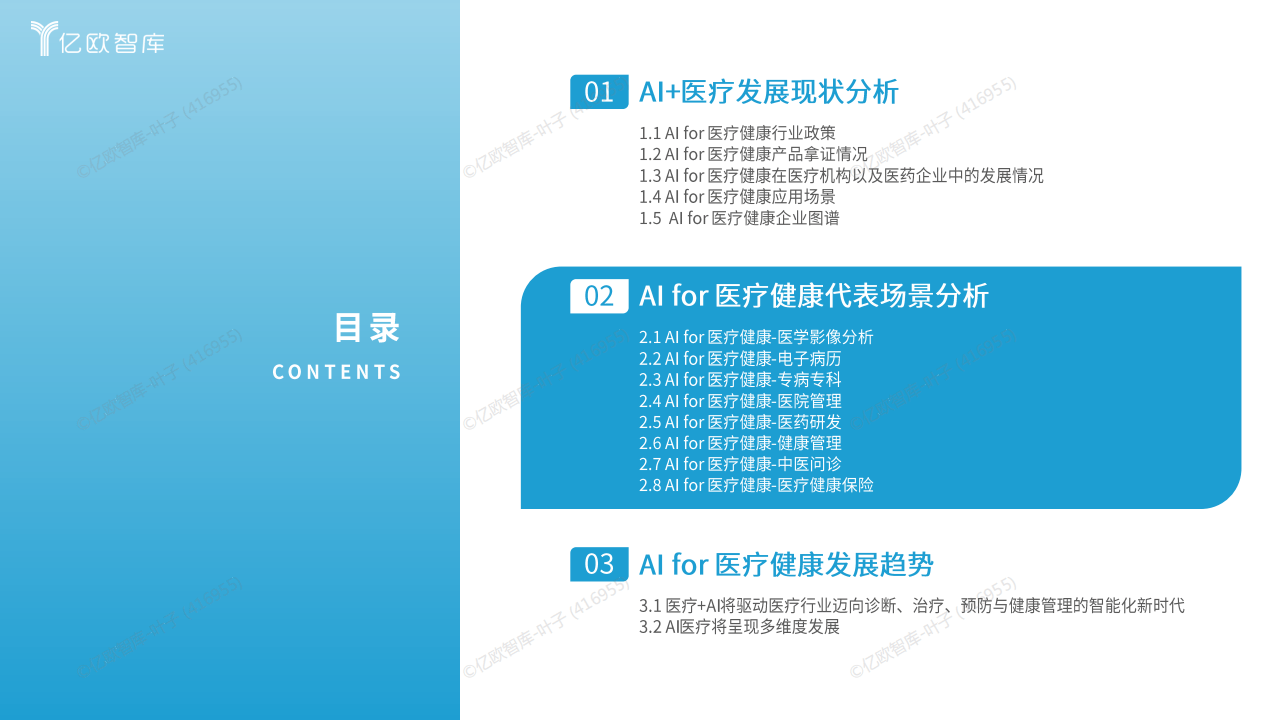 亿欧智库

目录
CONTENTS

01 AI+医疗发展现状分析
1.1 AI for 医疗健康行业政策
1.2 AI for 医疗健康产品拿证情况
1.3 AI for 医疗健康在医疗机构以及医药企业中的发展情况
1.4 AI for 医疗健康应用场景
1.5 AI for 医疗健康企业图谱

02 AI for 医疗健康代表场景分析
2.1 AI for 医疗健康-医学影像分析
2.2 AI for 医疗健康-电子病历
2.3 AI for 医疗健康-专病专科
2.4 AI for 医疗健康-医院管理
2.5 AI for 医疗健康-医药研发
2.6 AI for 医疗健康-健康管理
2.7 AI for 医疗健康-中医问诊
2.8 AI for 医疗健康-医疗健康保险

03 AI for 医疗健康发展趋势
3.1 医疗+AI将驱动医疗行业迈向诊断、治疗、预防与健康管理的智能化新时代
3.2 AI医疗将呈现多维度发展

©亿欧智库-叶子 (416955)